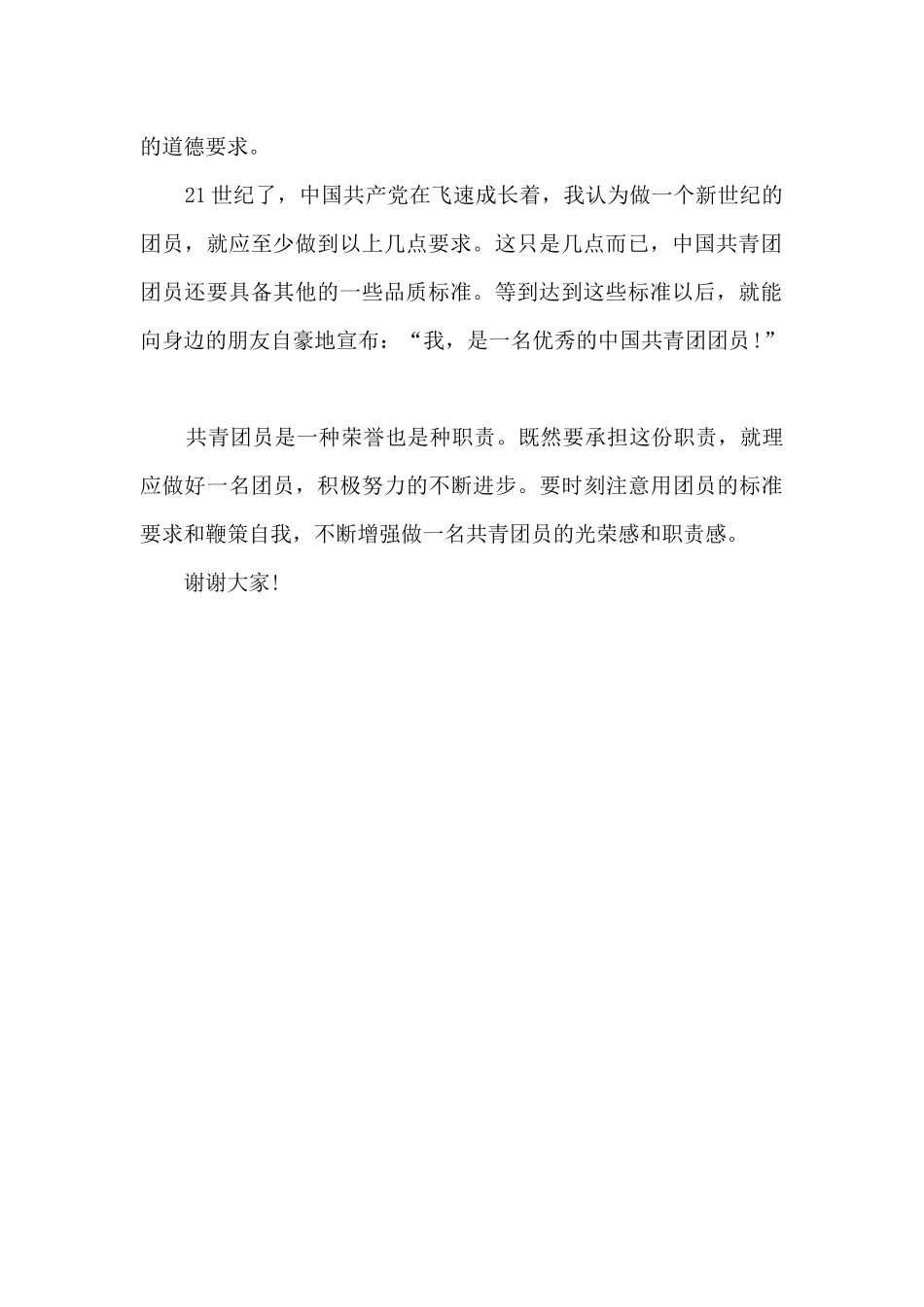 的道德要求。

21世纪了，中国共产党在飞速成长着，我认为做一个新世纪的团员，就应至少做到以上几点要求。这只是几点而已，中国共青团团员还要具备其他的一些品质标准。等到达到这些标准以后，就能向身边的朋友自豪地宣布：“我，是一名优秀的中国共青团团员！”

共青团员是一种荣誉也是种职责。既然要承担这份职责，就理应做好一名团员，积极努力的不断进步。要时刻注意用团员的标准要求和鞭策自我，不断增强做一名共青团员的光荣感和职责感。

谢谢大家!